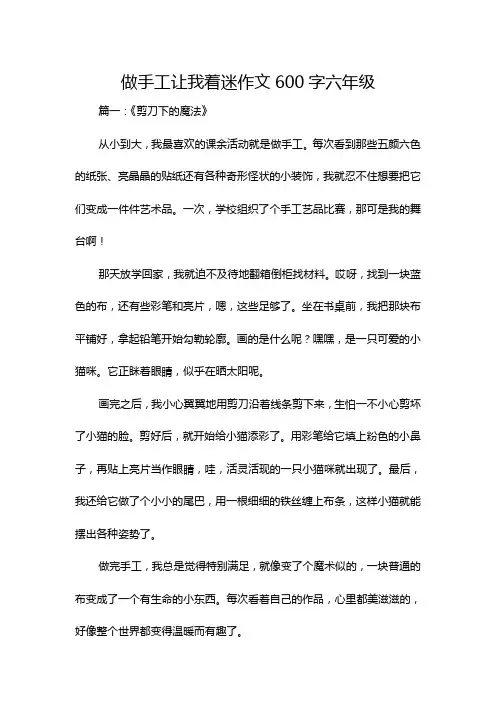 做手工让我着迷作文 600 字六年级

篇一：《剪刀下的魔法》

从小到大，我最喜欢的课余活动就是做手工。每次看到那些五颜六色的纸张、亮晶晶的贴纸还有各种奇形怪状的小装饰，我就忍不住想要把它们变成一件件艺术品。一次，学校组织了个手工艺品比赛，那可是我的舞台啊！

那天放学回家，我就迫不及待地翻箱倒柜找材料。哎呀，找到一块蓝色的布，还有些彩笔和亮片，嗯，这些足够了。坐在书桌前，我把那块布平铺好，拿起铅笔开始勾勒轮廓。画的是什么呢？嘿嘿，是一只可爱的小猫咪。它正眯着眼睛，似乎在晒太阳呢。

画完之后，我小心翼翼地用剪刀沿着线条剪下来，生怕一不小心剪坏了小猫的脸。剪好后，就开始给小猫添彩了。用彩笔给它填上粉色的小鼻子，再贴上亮片当作眼睛，哇，活灵活现的一只小猫咪就出现了。最后，我还给它做了个小小的尾巴，用一根细细的铁丝缠上布条，这样小猫就能摆出各种姿势了。

做完手工，我总是觉得特别满足，就像变了个魔术似的，一块普通的布变成了一个有生命的小东西。每次看着自己的作品，心里都美滋滋的，好像整个世界都变得温暖而有趣了。